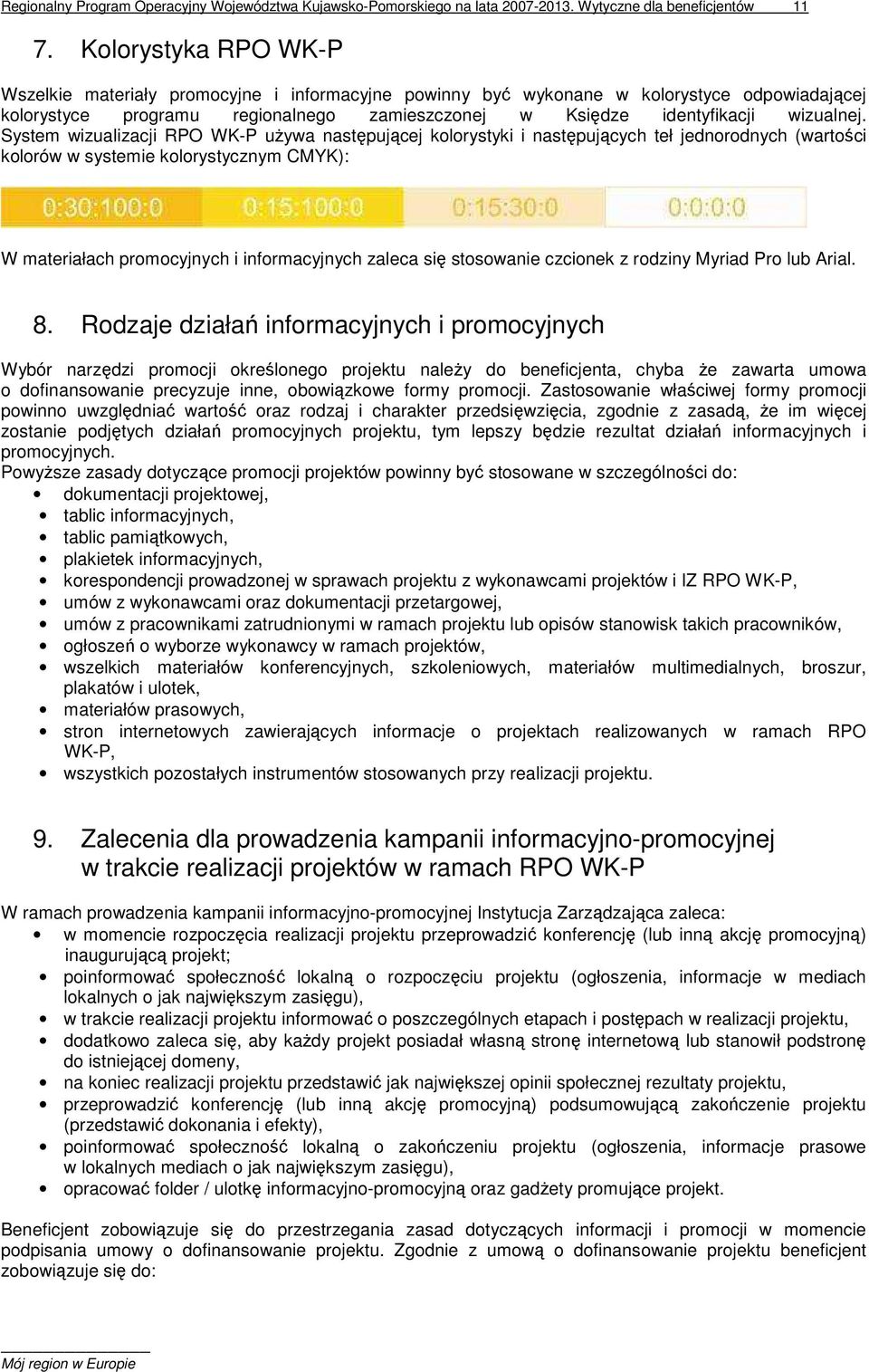 Regionalny Program Operacyjny Województwa Kujawsko-Pomorskiego na lata 2007-2013. Wytyczne dla beneficjentów 11

7. Kolorystyka RPO WK-P

Wszelkie materiały promocyjne i informacyjne powinny być wykonane w kolorystyce odpowiadającej kolorystyce programu regionalnego zamieszczonej w Księdze identyfikacji wizualnej. System wizualizacji RPO WK-P używa następującej kolorystyki i następujących teł jednorodnych (wartości kolorów w systemie kolorystycznym CMYK):

0:30:100:0 0:15:100:0 0:15:30:0 0:0:0:0

W materiałach promocyjnych i informacyjnych zaleca się stosowanie czcionek z rodziny Myriad Pro lub Arial.

8. Rodzaje działań informacyjnych i promocyjnych

Wybór narzędzi promocji określonego projektu należy do beneficjenta, chyba że zawarta umowa o dofinansowanie precyzuje inne, obowiązkowe formy promocji. Zastosowanie właściwej formy promocji powinno uwzględniać wartość oraz rodzaj i charakter przedsięwzięcia, zgodnie z zasadą, że im więcej zostanie podjętych działań promocyjnych projektu, tym lepszy będzie rezultat działań informacyjnych i promocyjnych.
Powyższe zasady dotyczące promocji projektów powinny być stosowane w szczególności do:
• dokumentacji projektowej,
• tablic informacyjnych,
• tablic pamiątkowych,
• plakietek informacyjnych,
• korespondencji prowadzonej w sprawach projektu z wykonawcami projektów i IZ RPO WK-P,
• umów z wykonawcami oraz dokumentacji przetargowej,
• umów z pracownikami zatrudnionymi w ramach projektu lub opisów stanowisk takich pracowników,
• ogłoszeń o wyborze wykonawcy w ramach projektów,
• wszelkich materiałów konferencyjnych, szkoleniowych, materiałów multimedialnych, broszur, plakatów i ulotek,
• materiałów prasowych,
• stron internetowych zawierających informacje o projektach realizowanych w ramach RPO WK-P,
• wszystkich pozostałych instrumentów stosowanych przy realizacji projektu.

9. Zalecenia dla prowadzenia kampanii informacyjno-promocyjnej w trakcie realizacji projektów w ramach RPO WK-P

W ramach prowadzenia kampanii informacyjno-promocyjnej Instytucja Zarządzająca zaleca:
• w momencie rozpoczęcia realizacji projektu przeprowadzić konferencję (lub inną akcję promocyjną) inaugurującą projekt;
• poinformować społeczność lokalną o rozpoczęciu projektu (ogłoszenia, informacje w mediach lokalnych o jak największym zasięgu),
• w trakcie realizacji projektu informować o poszczególnych etapach i postępach w realizacji projektu,
• dodatkowo zaleca się, aby każdy projekt posiadał własną stronę internetową lub stanowił podstronę do istniejącej domeny,
• na koniec realizacji projektu przedstawić jak największej opinii społecznej rezultaty projektu,
• przeprowadzić konferencję (lub inną akcję promocyjną) podsumowującą zakończenie projektu (przedstawić dokonania i efekty),
• poinformować społeczność lokalną o zakończeniu projektu (ogłoszenia, informacje prasowe w lokalnych mediach o jak największym zasięgu),
• opracować folder / ulotkę informacyjno-promocyjną oraz gadżety promujące projekt.

Beneficjent zobowiązuje się do przestrzegania zasad dotyczących informacji i promocji w momencie podpisania umowy o dofinansowanie projektu. Zgodnie z umową o dofinansowanie projektu beneficjent zobowiązuje się do:

Mój region w Europie